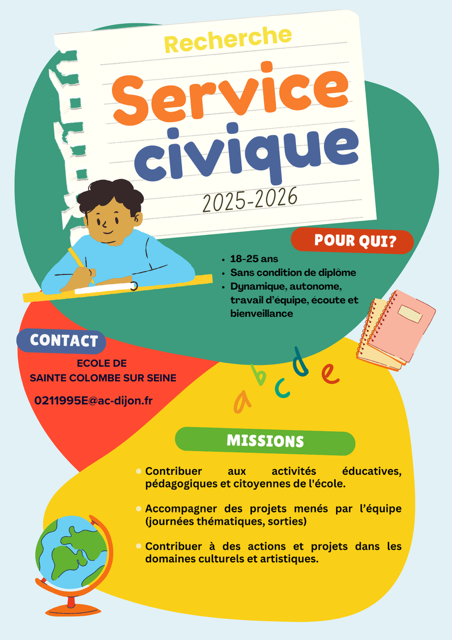 Recherche

Service civique

2025-2026

POUR QUI?

- 18-25 ans
- Sans condition de diplôme
- Dynamique, autonome, travail d'équipe, écoute et bienveillance

CONTACT

ECOLE DE SAINTE COLOMBE SUR SEINE

0211995E@ac-dijon.fr

a b c d e

MISSIONS

- Contribuer aux activités éducatives, pédagogiques et citoyennes de l'école.
- Accompagner des projets menés par l'équipe (journées thématiques, sorties)
- Contribuer à des actions et projets dans les domaines culturels et artistiques.